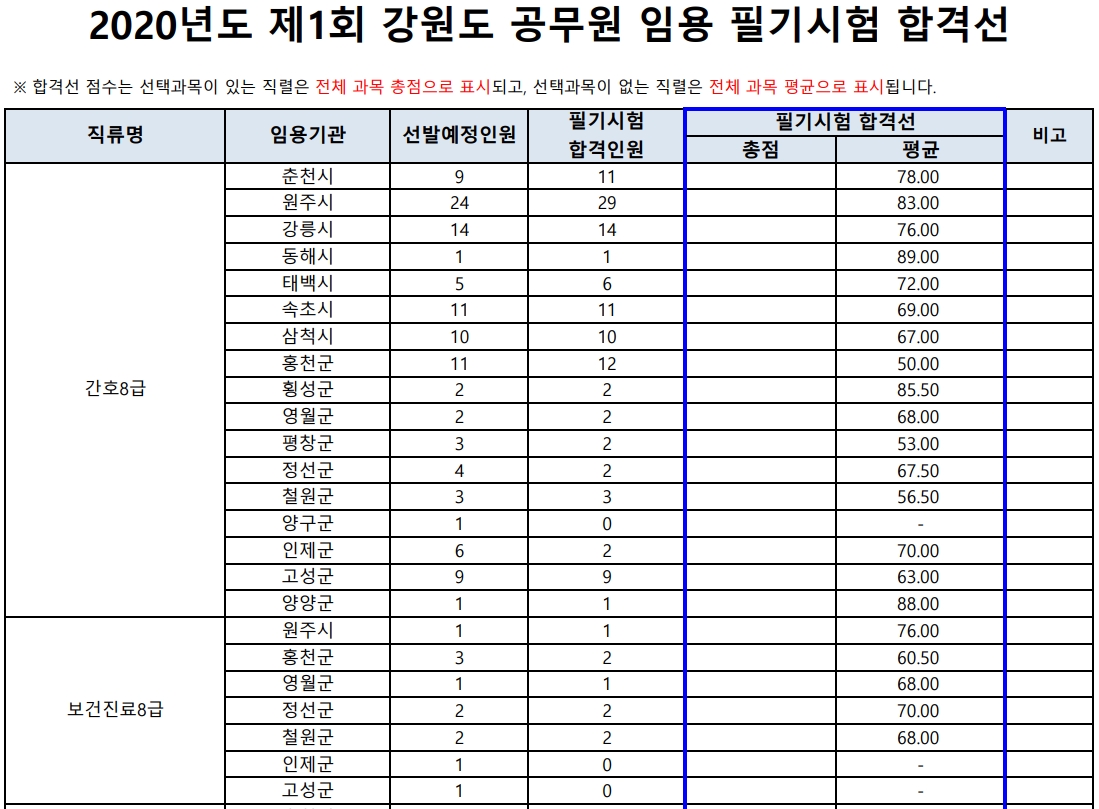 2020년도 제1회 강원도 공무원 임용 필기시험 합격선

※ 합격선 점수는 선택과목이 있는 직렬은 전체 과목 총점으로 표시되고, 선택과목이 없는 직렬은 전체 과목 평균으로 표시됩니다.

| 직류명 | 임용기관 | 선발예정인원 | 필기시험 합격인원 | 필기시험 합격선 총점 | 필기시험 합격선 평균 | 비고 |
|---|---|---|---|---|---|---|
| 간호8급 | 춘천시 | 9 | 11 | | 78.00 | |
| | 원주시 | 24 | 29 | | 83.00 | |
| | 강릉시 | 14 | 14 | | 76.00 | |
| | 동해시 | 1 | 1 | | 89.00 | |
| | 태백시 | 5 | 6 | | 72.00 | |
| | 속초시 | 11 | 11 | | 69.00 | |
| | 삼척시 | 10 | 10 | | 67.00 | |
| | 홍천군 | 11 | 12 | | 50.00 | |
| | 횡성군 | 2 | 2 | | 85.50 | |
| | 영월군 | 2 | 2 | | 68.00 | |
| | 평창군 | 3 | 2 | | 53.00 | |
| | 정선군 | 4 | 2 | | 67.50 | |
| | 철원군 | 3 | 3 | | 56.50 | |
| | 양구군 | 1 | 0 | | - | |
| | 인제군 | 6 | 2 | | 70.00 | |
| | 고성군 | 9 | 9 | | 63.00 | |
| | 양양군 | 1 | 1 | | 88.00 | |
| 보건진료8급 | 원주시 | 1 | 1 | | 76.00 | |
| | 홍천군 | 3 | 2 | | 60.50 | |
| | 영월군 | 1 | 1 | | 68.00 | |
| | 정선군 | 2 | 2 | | 70.00 | |
| | 철원군 | 2 | 2 | | 68.00 | |
| | 인제군 | 1 | 0 | | - | |
| | 고성군 | 1 | 0 | | - | |